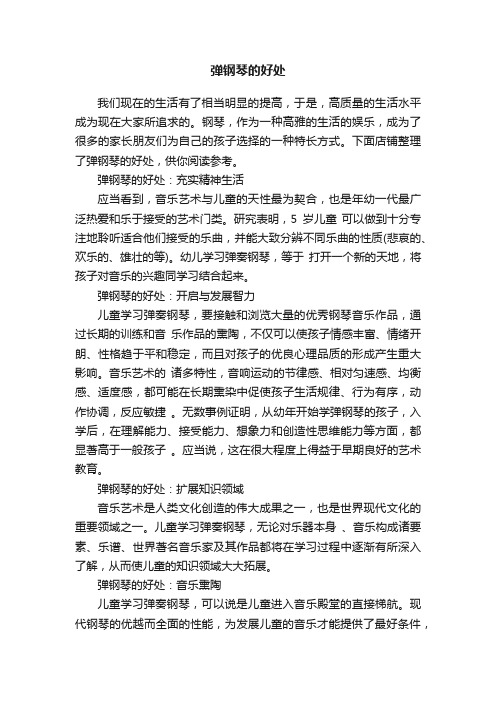 弹钢琴的好处

我们现在的生活有了相当明显的提高，于是，高质量的生活水平成为现在大家所追求的。钢琴，作为一种高雅的生活的娱乐，成为了很多的家长朋友们为自己的孩子选择的一种特长方式。下面店铺整理了弹钢琴的好处，供你阅读参考。

弹钢琴的好处：充实精神生活

应当看到，音乐艺术与儿童的天性最为契合，也是年幼一代最广泛热爱和乐于接受的艺术门类。研究表明，5 岁儿童 可以做到十分专注地聆听适合他们接受的乐曲，并能大致分辨不同乐曲的性质(悲哀的、欢乐的、雄壮的等)。幼儿学习弹奏钢琴，等于 打开一个新的天地，将孩子对音乐的兴趣同学习结合起来。

弹钢琴的好处：开启与发展智力

儿童学习弹奏钢琴，要接触和浏览大量的优秀钢琴音乐作品，通过长期的训练和音 乐作品的熏陶，不仅可以使孩子情感丰富、情绪开朗、性格趋于平和稳定，而且对孩子的优良心理品质的形成产生重大影响。音乐艺术的 诸多特性，音响运动的节律感、相对匀速感、均衡感、适度感，都可能在长期熏染中促使孩子生活规律、行为有序，动作协调，反应敏捷 。无数事例证明，从幼年开始学弹钢琴的孩子，入学后，在理解能力、接受能力、想象力和创造性思维能力等方面，都显著高于一般孩子 。应当说，这在很大程度上得益于早期良好的艺术教育。

弹钢琴的好处：扩展知识领域

音乐艺术是人类文化创造的伟大成果之一，也是世界现代文化的重要领域之一。儿童学习弹奏钢琴，无论对乐器本身 、音乐构成诸要素、乐谱、世界著名音乐家及其作品都将在学习过程中逐渐有所深入了解，从而使儿童的知识领域大大拓展。

弹钢琴的好处：音乐熏陶

儿童学习弹奏钢琴，可以说是儿童进入音乐殿堂的直接梯航。现代钢琴的优越而全面的性能，为发展儿童的音乐才能提供了最好条件，